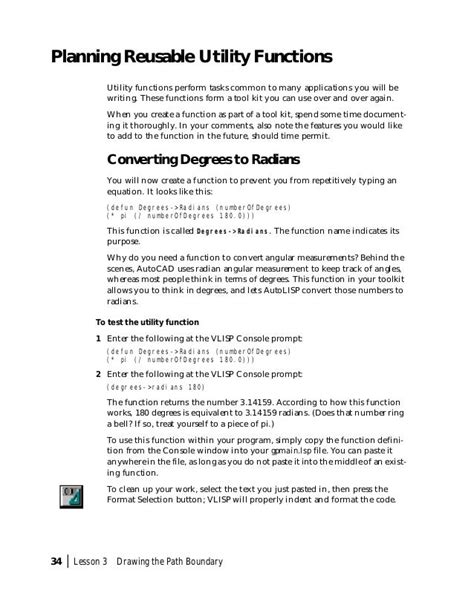 Planning Reusable Utility Functions

Utility functions perform tasks common to many applications you will be writing. These functions form a tool kit you can use over and over again.

When you create a function as part of a tool kit, spend some time documenting it thoroughly. In your comments, also note the features you would like to add to the function in the future, should time permit.

Converting Degrees to Radians

You will now create a function to prevent you from repetitively typing an equation. It looks like this:

(defun Degrees->Radians (numberOfDegrees)
(* pi (/ numberOfDegrees 180.0)))

This function is called Degrees->Radians. The function name indicates its purpose.

Why do you need a function to convert angular measurements? Behind the scenes, AutoCAD uses radian angular measurement to keep track of angles, whereas most people think in terms of degrees. This function in your toolkit allows you to think in degrees, and lets AutoLISP convert those numbers to radians.

To test the utility function

1 Enter the following at the VLISP Console prompt:

(defun Degrees->Radians (numberOfDegrees)
(* pi (/ numberOfDegrees 180.0)))

2 Enter the following at the VLISP Console prompt:

(degrees->radians 180)

The function returns the number 3.14159. According to how this function works, 180 degrees is equivalent to 3.14159 radians. (Does that number ring a bell? If so, treat yourself to a piece of pi.)

To use this function within your program, simply copy the function definition from the Console window into your gpmain.lsp file. You can paste it anywhere in the file, as long as you do not paste it into the middle of an existing function.

To clean up your work, select the text you just pasted in, then press the Format Selection button; VLISP will properly indent and format the code.

34 | Lesson 3 Drawing the Path Boundary